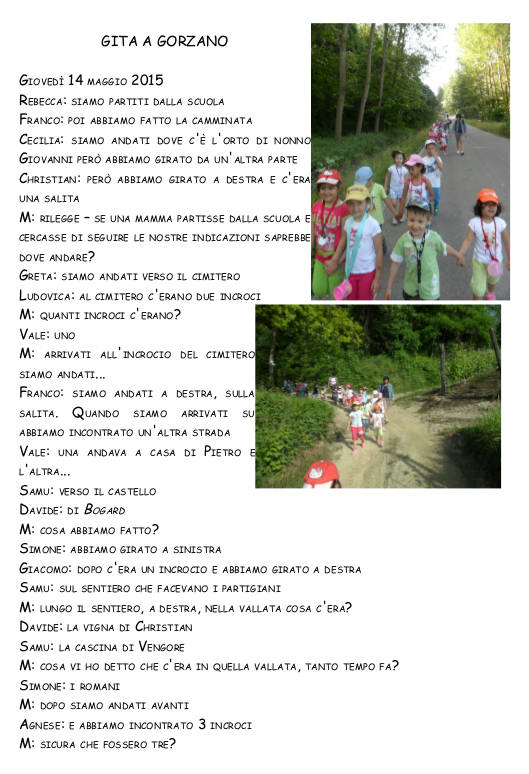 GITA A GORZANO

Giovedì 14 maggio 2015
Rebecca: siamo partiti dalla scuola
Franco: poi abbiamo fatto la camminata
Cecilia: siamo andati dove c'è l'orto di nonno
Giovanni però abbiamo girato da un'altra parte
Christian: però abbiamo girato a destra e c'era una salita
M: rilegge – se una mamma partisse dalla scuola e cercasse di seguire le nostre indicazioni saprebbe dove andare?
Greta: siamo andati verso il cimitero
Ludovica: al cimitero c'erano due incroci
M: quanti incroci c'erano?
Vale: uno
M: arrivati all'incrocio del cimitero siamo andati...
Franco: siamo andati a destra, sulla salita. Quando siamo arrivati su abbiamo incontrato un'altra strada
Vale: una andava a casa di Pietro e l'altra...
Samu: verso il castello
Davide: di Bogard
M: cosa abbiamo fatto?
Simone: abbiamo girato a sinistra
Giacomo: dopo c'era un incrocio e abbiamo girato a destra
Samu: sul sentiero che facevano i partigiani
M: lungo il sentiero, a destra, nella vallata cosa c'era?
Davide: la vigna di Christian
Samu: la cascina di Vengore
M: cosa vi ho detto che c'era in quella vallata, tanto tempo fa?
Simone: i romani
M: dopo siamo andati avanti
Agnese: e abbiamo incontrato 3 incroci
M: sicura che fossero tre?